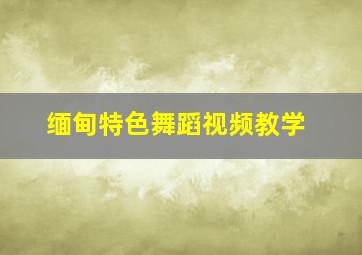 缅甸特色舞蹈视频教学